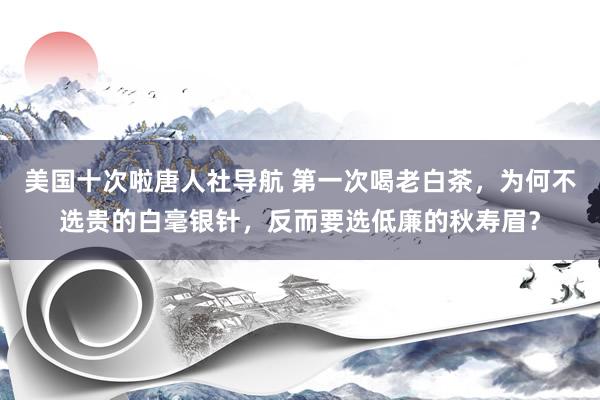 美国十次啦唐人社导航 第一次喝老白茶，为何不选贵的白毫银针，反而要选低廉的秋寿眉？